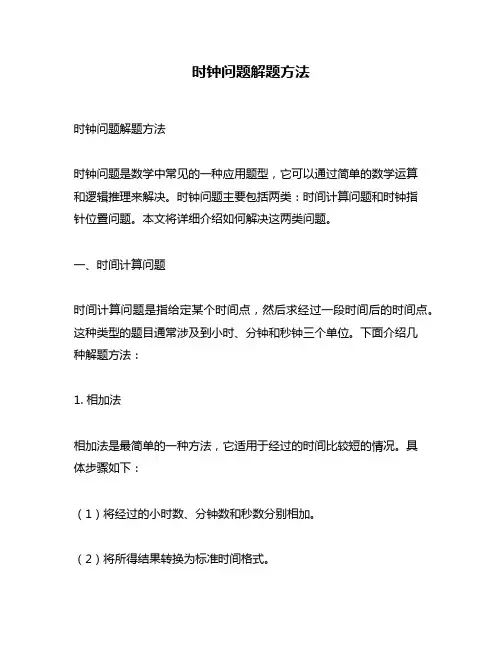 时钟问题解题方法

时钟问题解题方法

时钟问题是数学中常见的一种应用题型，它可以通过简单的数学运算和逻辑推理来解决。时钟问题主要包括两类：时间计算问题和时钟指针位置问题。本文将详细介绍如何解决这两类问题。

一、时间计算问题

时间计算问题是指给定某个时间点，然后求经过一段时间后的时间点。这种类型的题目通常涉及到小时、分钟和秒钟三个单位。下面介绍几种解题方法：

1. 相加法

相加法是最简单的一种方法，它适用于经过的时间比较短的情况。具体步骤如下：

（1）将经过的小时数、分钟数和秒数分别相加。

（2）将所得结果转换为标准时间格式。